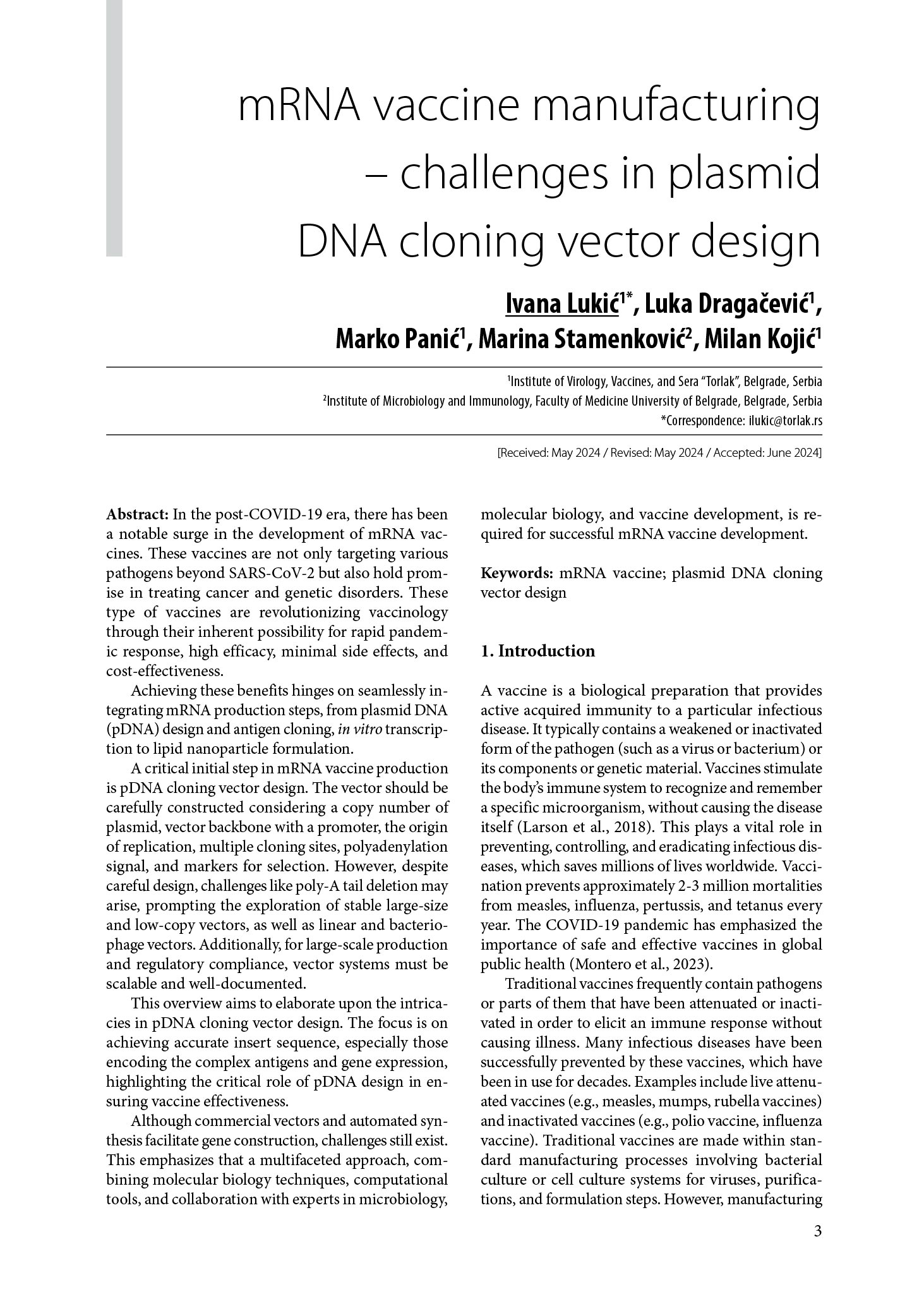 mRNA vaccine manufacturing – challenges in plasmid DNA cloning vector design

Ivana Lukić$^{1*}$, Luka Dragačević$^{1}$, Marko Panić$^{1}$, Marina Stamenković$^{2}$, Milan Kojić$^{1}$

$^{1}$Institute of Virology, Vaccines, and Sera "Torlak", Belgrade, Serbia
$^{2}$Institute of Microbiology and Immunology, Faculty of Medicine University of Belgrade, Belgrade, Serbia
*Correspondence: ilukic@torlak.rs

[Received: May 2024 / Revised: May 2024 / Accepted: June 2024]

Abstract: In the post-COVID-19 era, there has been a notable surge in the development of mRNA vaccines. These vaccines are not only targeting various pathogens beyond SARS-CoV-2 but also hold promise in treating cancer and genetic disorders. These type of vaccines are revolutionizing vaccinology through their inherent possibility for rapid pandemic response, high efficacy, minimal side effects, and cost-effectiveness.

Achieving these benefits hinges on seamlessly integrating mRNA production steps, from plasmid DNA (pDNA) design and antigen cloning, in vitro transcription to lipid nanoparticle formulation.

A critical initial step in mRNA vaccine production is pDNA cloning vector design. The vector should be carefully constructed considering a copy number of plasmid, vector backbone with a promoter, the origin of replication, multiple cloning sites, polyadenylation signal, and markers for selection. However, despite careful design, challenges like poly-A tail deletion may arise, prompting the exploration of stable large-size and low-copy vectors, as well as linear and bacteriophage vectors. Additionally, for large-scale production and regulatory compliance, vector systems must be scalable and well-documented.

This overview aims to elaborate upon the intricacies in pDNA cloning vector design. The focus is on achieving accurate insert sequence, especially those encoding the complex antigens and gene expression, highlighting the critical role of pDNA design in ensuring vaccine effectiveness.

Although commercial vectors and automated synthesis facilitate gene construction, challenges still exist. This emphasizes that a multifaceted approach, combining molecular biology techniques, computational tools, and collaboration with experts in microbiology, molecular biology, and vaccine development, is required for successful mRNA vaccine development.

Keywords: mRNA vaccine; plasmid DNA cloning vector design

1. Introduction

A vaccine is a biological preparation that provides active acquired immunity to a particular infectious disease. It typically contains a weakened or inactivated form of the pathogen (such as a virus or bacterium) or its components or genetic material. Vaccines stimulate the body's immune system to recognize and remember a specific microorganism, without causing the disease itself (Larson et al., 2018). This plays a vital role in preventing, controlling, and eradicating infectious diseases, which saves millions of lives worldwide. Vaccination prevents approximately 2-3 million mortalities from measles, influenza, pertussis, and tetanus every year. The COVID-19 pandemic has emphasized the importance of safe and effective vaccines in global public health (Montero et al., 2023).

Traditional vaccines frequently contain pathogens or parts of them that have been attenuated or inactivated in order to elicit an immune response without causing illness. Many infectious diseases have been successfully prevented by these vaccines, which have been in use for decades. Examples include live attenuated vaccines (e.g., measles, mumps, rubella vaccines) and inactivated vaccines (e.g., polio vaccine, influenza vaccine). Traditional vaccines are made within standard manufacturing processes involving bacterial culture or cell culture systems for viruses, purifications, and formulation steps. However, manufacturing

3